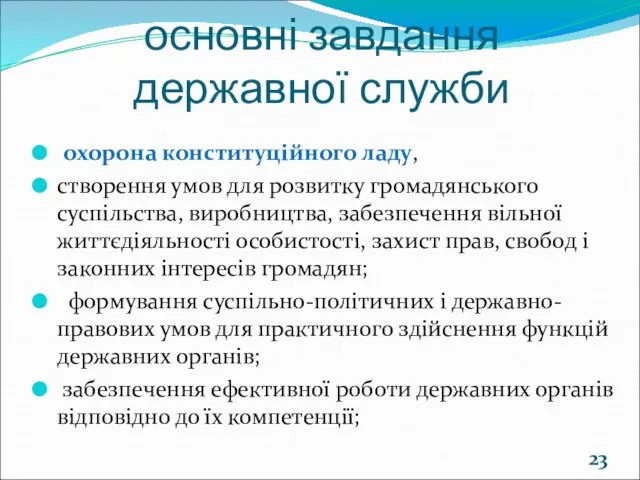 основні завдання державної служби

охорона конституційного ладу,

створення умов для розвитку громадянського суспільства, виробництва, забезпечення вільної життєдіяльності особистості, захист прав, свобод і законних інтересів громадян;

формування суспільно-політичних і державно-правових умов для практичного здійснення функцій державних органів;

забезпечення ефективної роботи державних органів відповідно до їх компетенції;

23